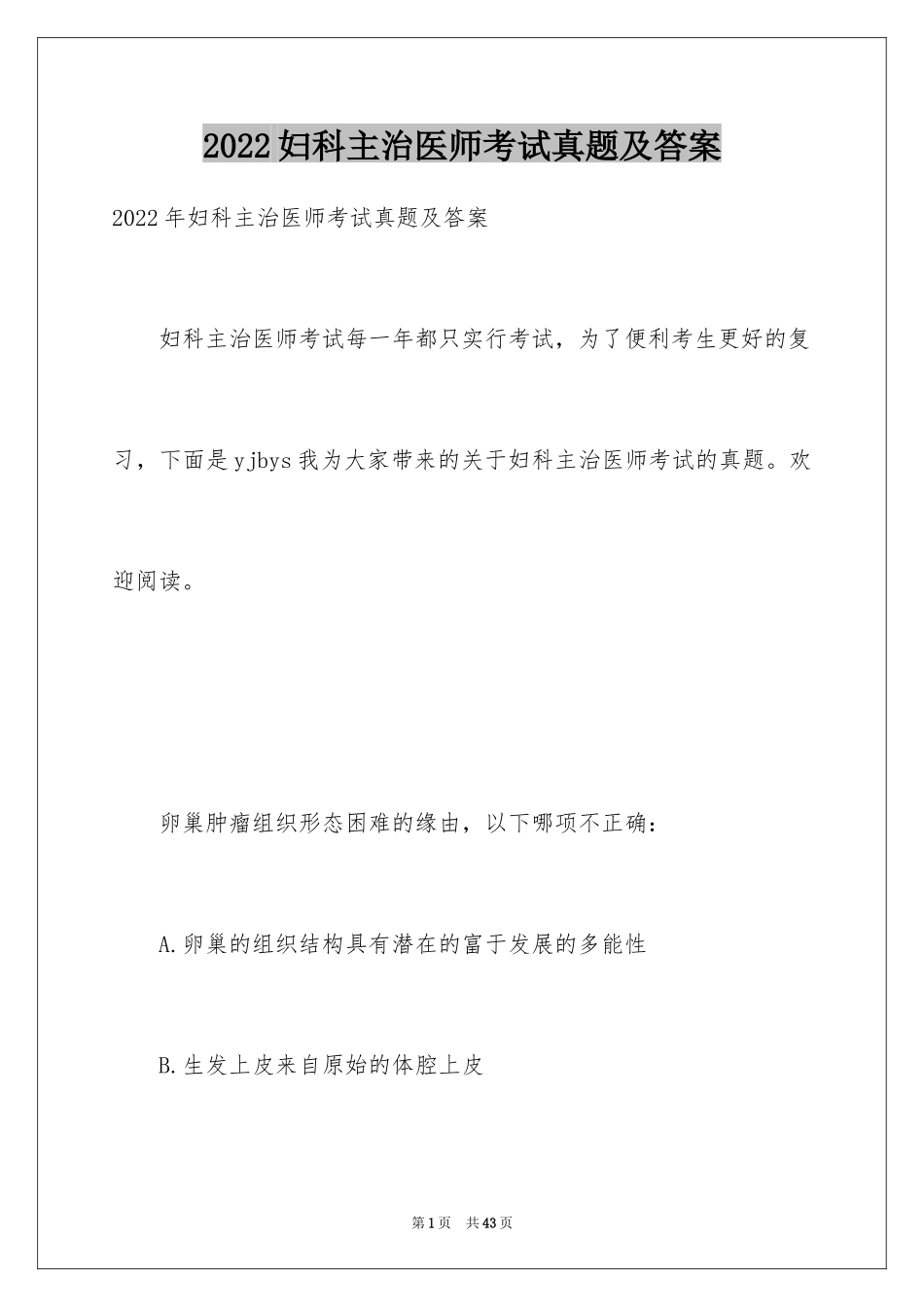 2022妇科主治医师考试真题及答案

2022年妇科主治医师考试真题及答案

妇科主治医师考试每一年都只实行考试，为了便利考生更好的复习，下面是yjbys我为大家带来的关于妇科主治医师考试的真题。欢迎阅读。

卵巢肿瘤组织形态困难的缘由，以下哪项不正确：

A.卵巢的组织结构具有潜在的富于发展的多能性

B.生发上皮来自原始的体腔上皮

第1页 共43页